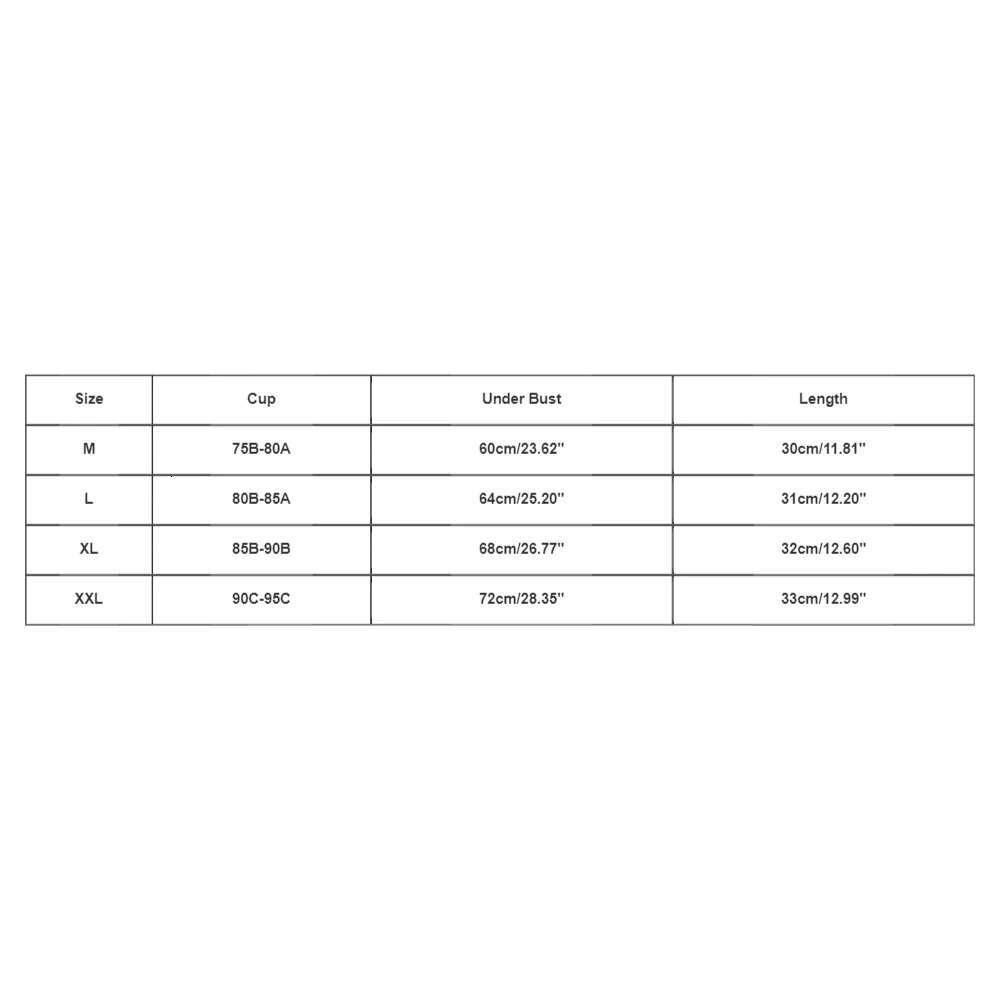 | Size | Cup | Under Bust | Length |
|---|---|---|---|
| M | 75B-80A | 60cm/23.62'' | 30cm/11.81'' |
| L | 80B-85A | 64cm/25.20'' | 31cm/12.20'' |
| XL | 85B-90B | 68cm/26.77'' | 32cm/12.60'' |
| XXL | 90C-95C | 72cm/28.35'' | 33cm/12.99'' |